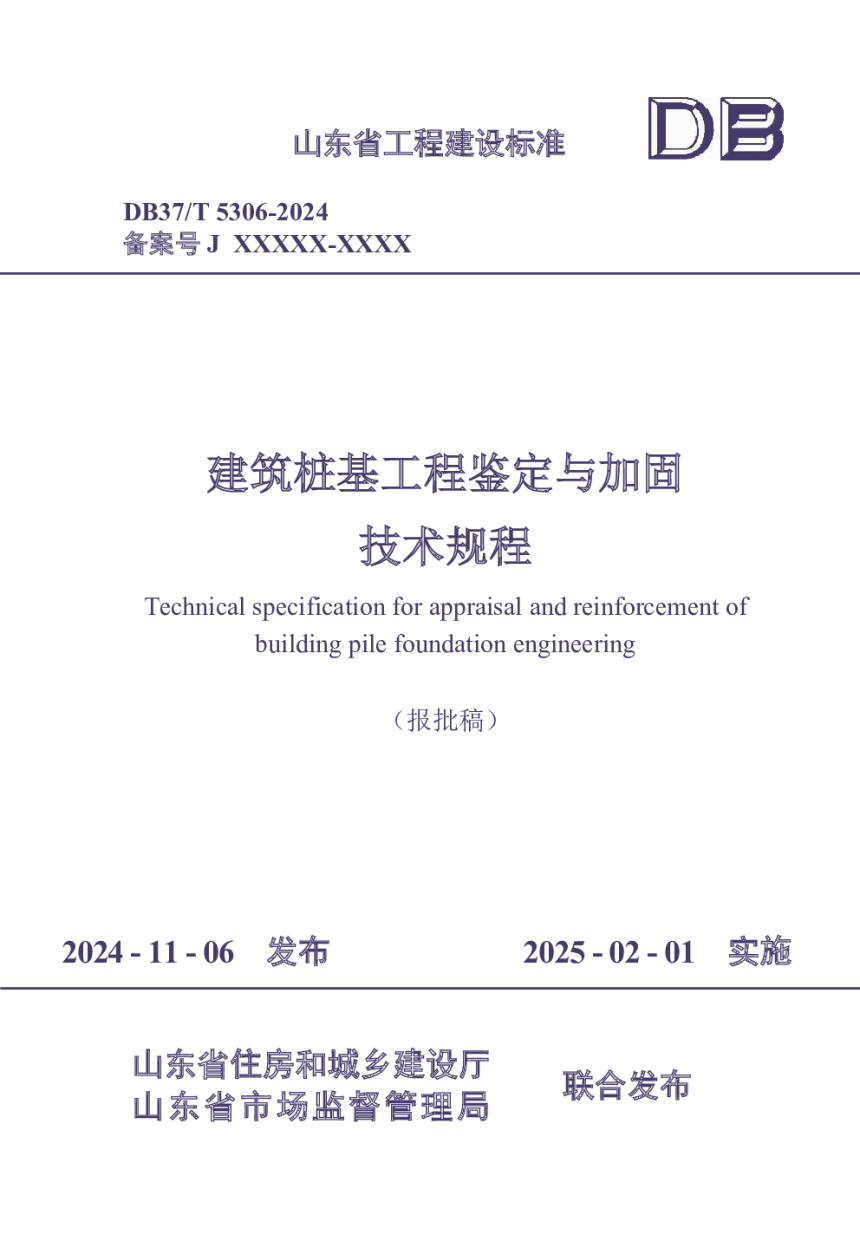 山东省工程建设标准

DB

DB37/T 5306-2024
备案号 J XXXXX-XXXX

建筑桩基工程鉴定与加固
技术规程

Technical specification for appraisal and reinforcement of building pile foundation engineering

（报批稿）

2024 - 11 - 06 发布

2025 - 02 - 01 实施

山东省住房和城乡建设厅
山东省市场监督管理局

联合发布